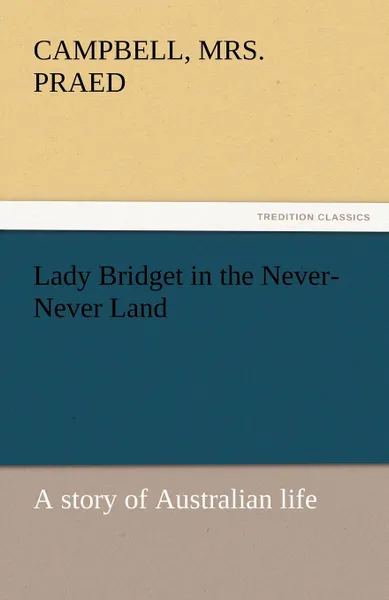 CAMPBELL, MRS. PRAED

TREDITION CLASSICS

Lady Bridget in the Never-Never Land

A story of Australian life